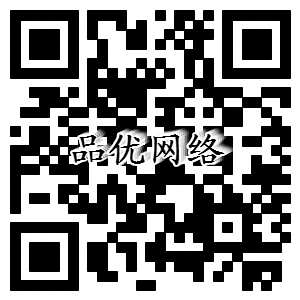 品优网络